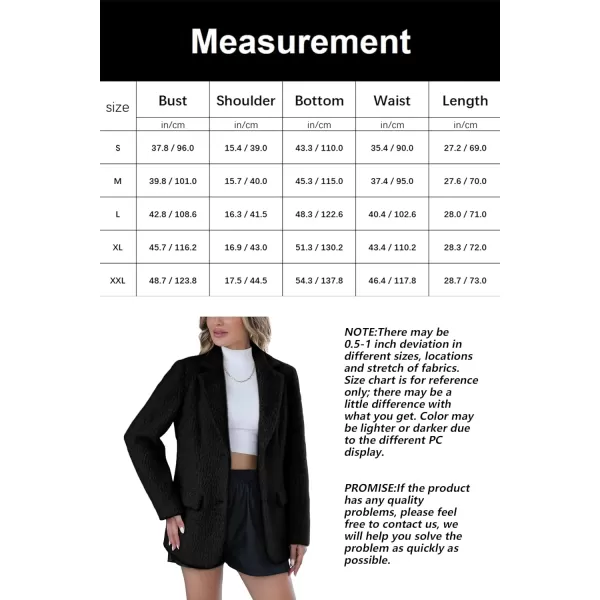 Measurement

| size | Bust | Shoulder | Bottom | Waist | Length |
|---|---|---|---|---|---|
| | in/cm | in/cm | in/cm | in/cm | in/cm |
| S | 37.8 / 96.0 | 15.4 / 39.0 | 43.3 / 110.0 | 35.4 / 90.0 | 27.2 / 69.0 |
| M | 39.8 / 101.0 | 15.7 / 40.0 | 45.3 / 115.0 | 37.4 / 95.0 | 27.6 / 70.0 |
| L | 42.8 / 108.6 | 16.3 / 41.5 | 48.3 / 122.6 | 40.4 / 102.6 | 28.0 / 71.0 |
| XL | 45.7 / 116.2 | 16.9 / 43.0 | 51.3 / 130.2 | 43.4 / 110.2 | 28.3 / 72.0 |
| XXL | 48.7 / 123.8 | 17.5 / 44.5 | 54.3 / 137.8 | 46.4 / 117.8 | 28.7 / 73.0 |

NOTE:There may be 0.5-1 inch deviation in different sizes, locations and stretch of fabrics. Size chart is for reference only; there may be a little difference with what you get. Color may be lighter or darker due to the different PC display.

PROMISE:If the product has any quality problems, please feel free to contact us, we will help you solve the problem as quickly as possible.